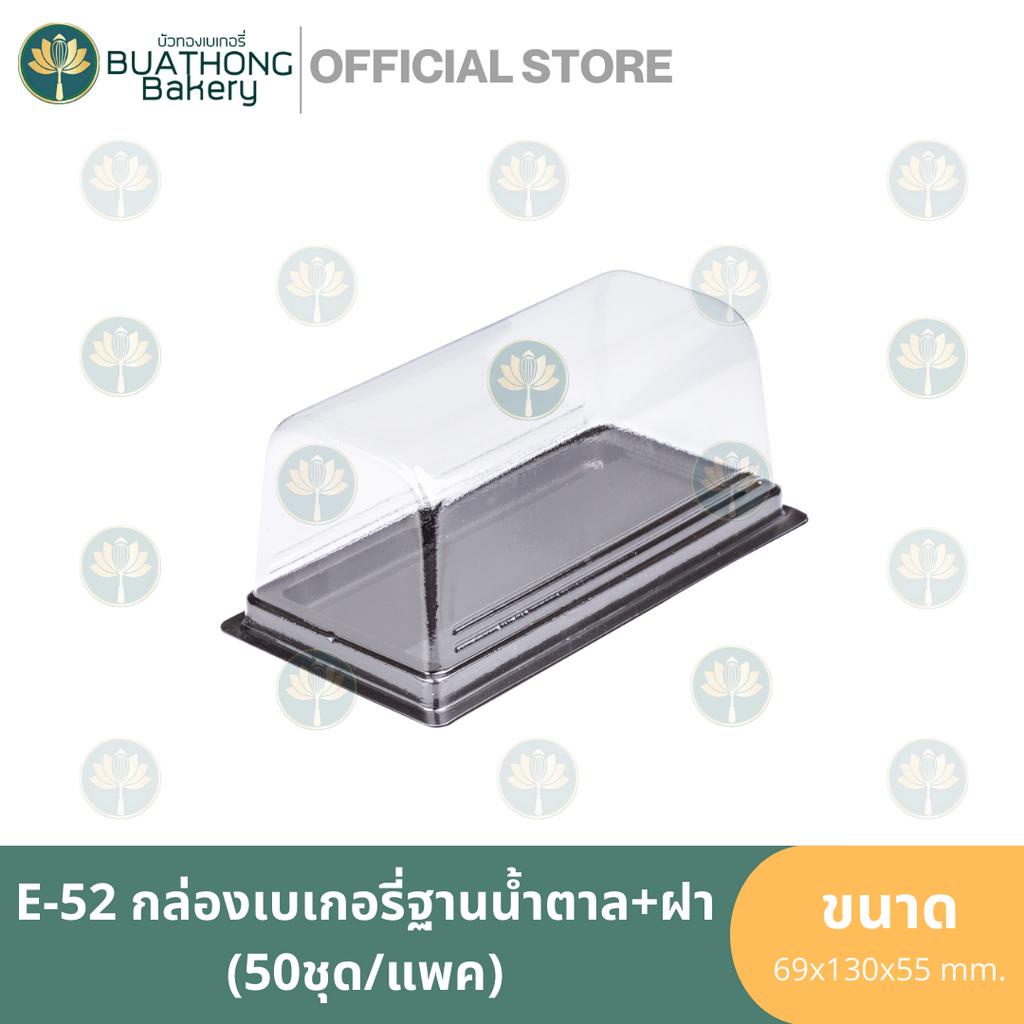 บัวทองเบเกอรี่
BUATHONG
Bakery
OFFICIAL STORE

E-52 กล่องเบเกอรี่ฐานน้ำตาล+ฝา
(50ชุด/แพค)

ขนาด
69x130x55 mm.